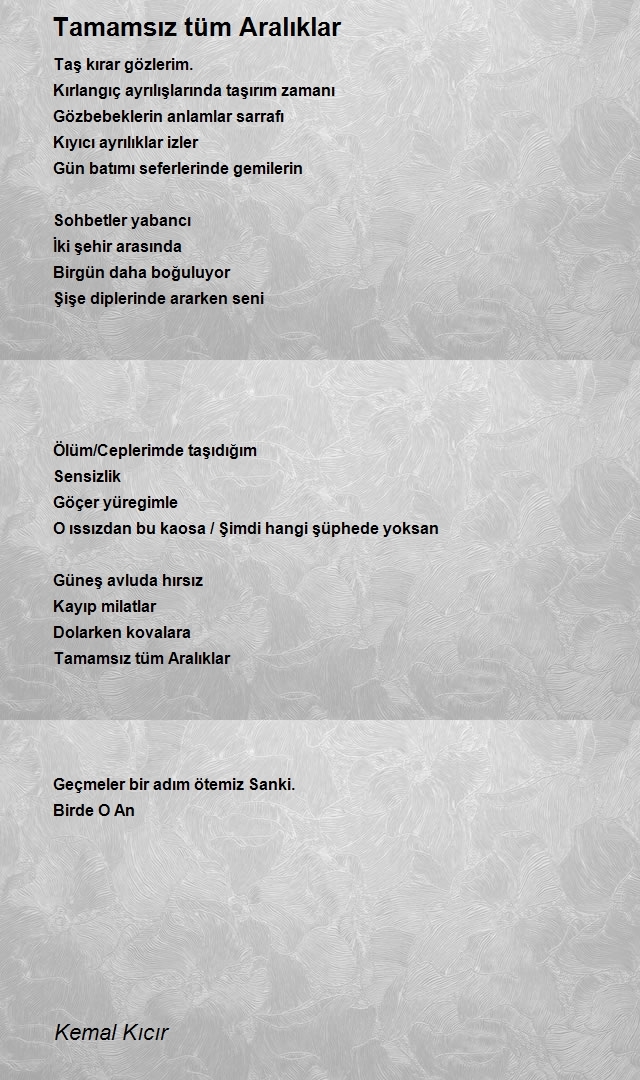 Tamamsız tüm Aralıklar

Taş kırar gözlerim.
Kırlangıç ayrılışlarında taşırım zamanı
Gözbebeklerin anlamlar sarrafı
Kıyıcı ayrılıklar izler
Gün batımı seferlerinde gemilerin

Sohbetler yabancı
İki şehir arasında
Birgün daha boğuluyor
Şişe diplerinde ararken seni

Ölüm/Ceplerimde taşıdığım
Sensizlik
Göçer yüregimle
O ıssızdan bu kaosa / Şimdi hangi şüphede yoksan

Güneş avluda hırsız
Kayıp milatlar
Dolarken kovalara
Tamamsız tüm Aralıklar

Geçmeler bir adım ötemiz Sanki.
Birde O An

Kemal Kıcır